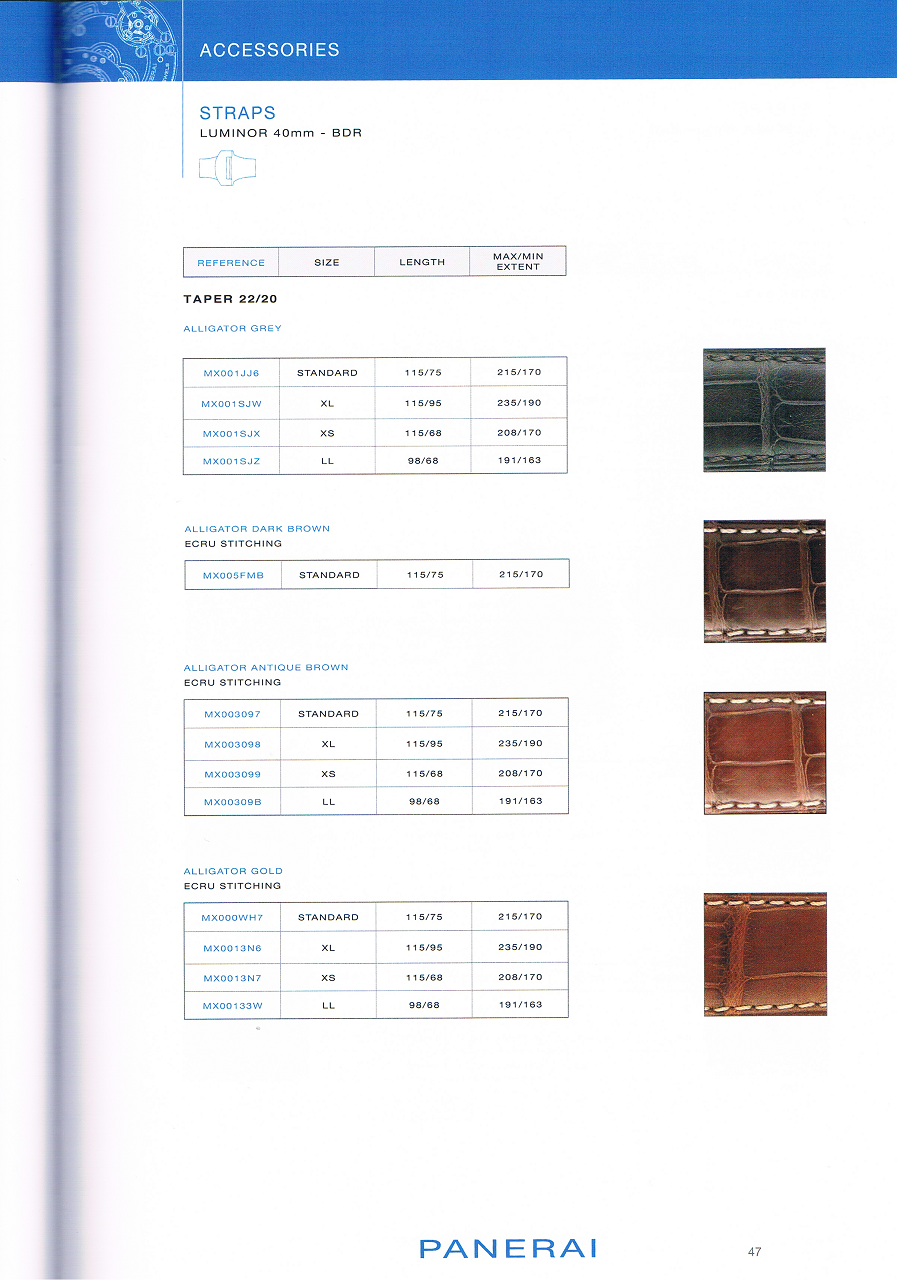 ACCESSORIES

STRAPS
LUMINOR 40mm - BDR

| REFERENCE | SIZE | LENGTH | MAX/MIN EXTENT |
|---|---|---|---|

TAPER 22/20

ALLIGATOR GREY

| MX001JJ6 | STANDARD | 115/75 | 215/170 |
|---|---|---|---|
| MX001SJW | XL | 115/95 | 235/190 |
| MX001SJX | XS | 115/68 | 208/170 |
| MX001SJZ | LL | 98/68 | 191/163 |

ALLIGATOR DARK BROWN
ECRU STITCHING

| MX005FMB | STANDARD | 115/75 | 215/170 |
|---|---|---|---|

ALLIGATOR ANTIQUE BROWN
ECRU STITCHING

| MX003097 | STANDARD | 115/75 | 215/170 |
|---|---|---|---|
| MX003098 | XL | 115/95 | 235/190 |
| MX003099 | XS | 115/68 | 208/170 |
| MX00309B | LL | 98/68 | 191/163 |

ALLIGATOR GOLD
ECRU STITCHING

| MX000WH7 | STANDARD | 115/75 | 215/170 |
|---|---|---|---|
| MX0013N6 | XL | 115/95 | 235/190 |
| MX0013N7 | XS | 115/68 | 208/170 |
| MX00133W | LL | 98/68 | 191/163 |

PANERAI

47